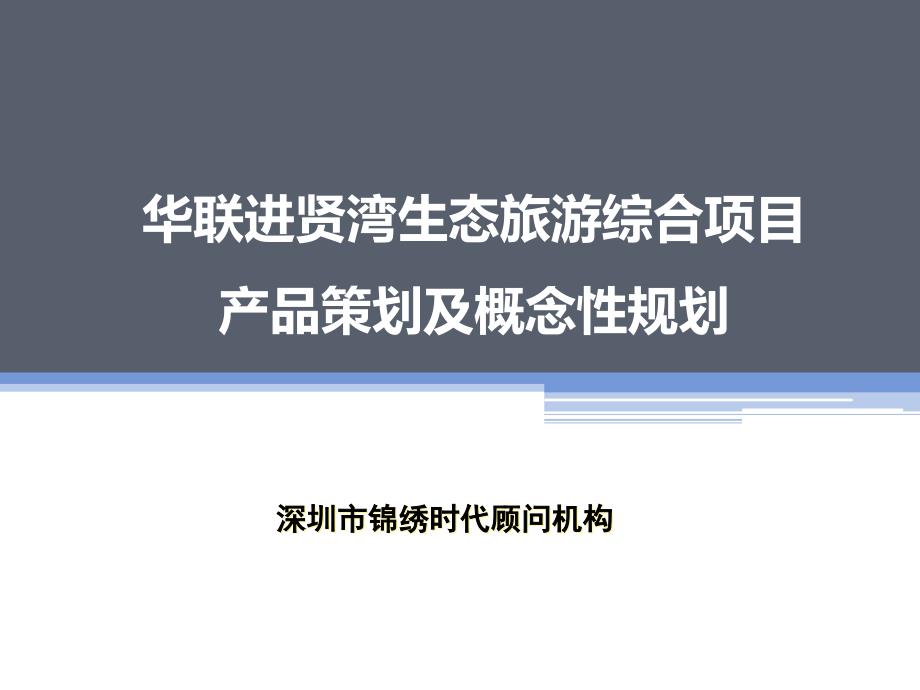 华联进贤湾生态旅游综合项目
产品策划及概念性规划

深圳市锦绣时代顾问机构